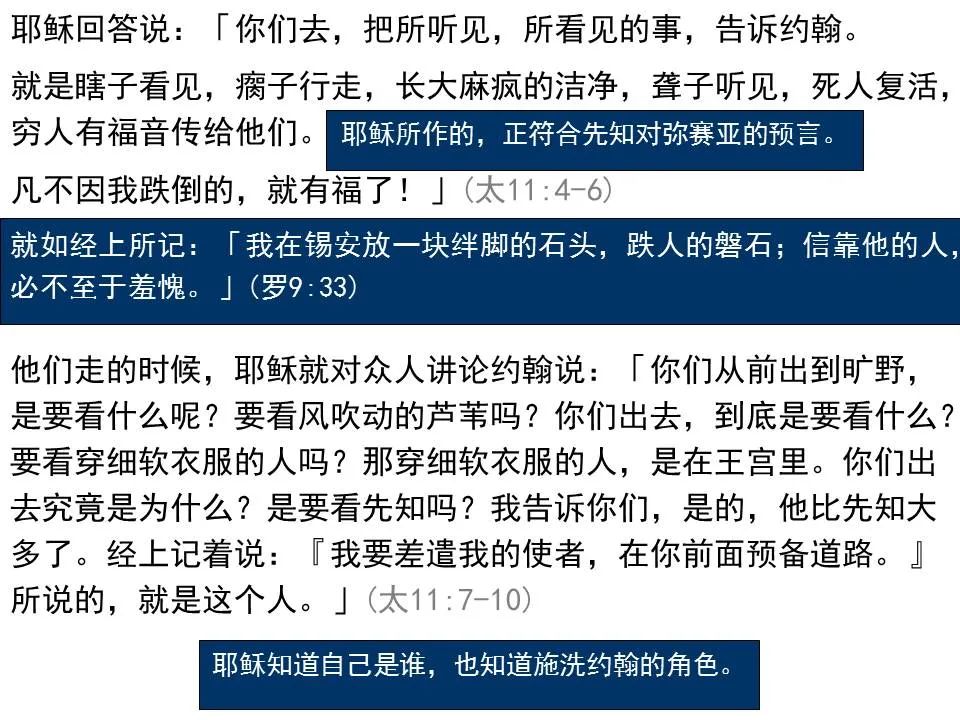 耶稣回答说：「你们去，把所听见，所看见的事，告诉约翰。

就是瞎子看见，瘸子行走，长大麻疯的洁净，聋子听见，死人复活，穷人有福音传给他们。

耶稣所作的，正符合先知对弥赛亚的预言。

凡不因我跌倒的，就有福了！」(太11:4-6)

就如经上所记：「我在锡安放一块绊脚的石头，跌人的磐石；信靠他的人，必不至于羞愧。」(罗9:33)

他们走的时候，耶稣就对众人讲论约翰说：「你们从前出到旷野，是要看什么呢？要看风吹动的芦苇吗？你们出去，到底是要看什么？要看穿细软衣服的人吗？那穿细软衣服的人，是在王宫里。你们出去究竟是为什么？是要看先知吗？我告诉你们，是的，他比先知大多了。经上记着说：『我要差遣我的使者，在你前面预备道路。』所说的，就是这个人。」(太11:7-10)

耶稣知道自己是谁，也知道施洗约翰的角色。